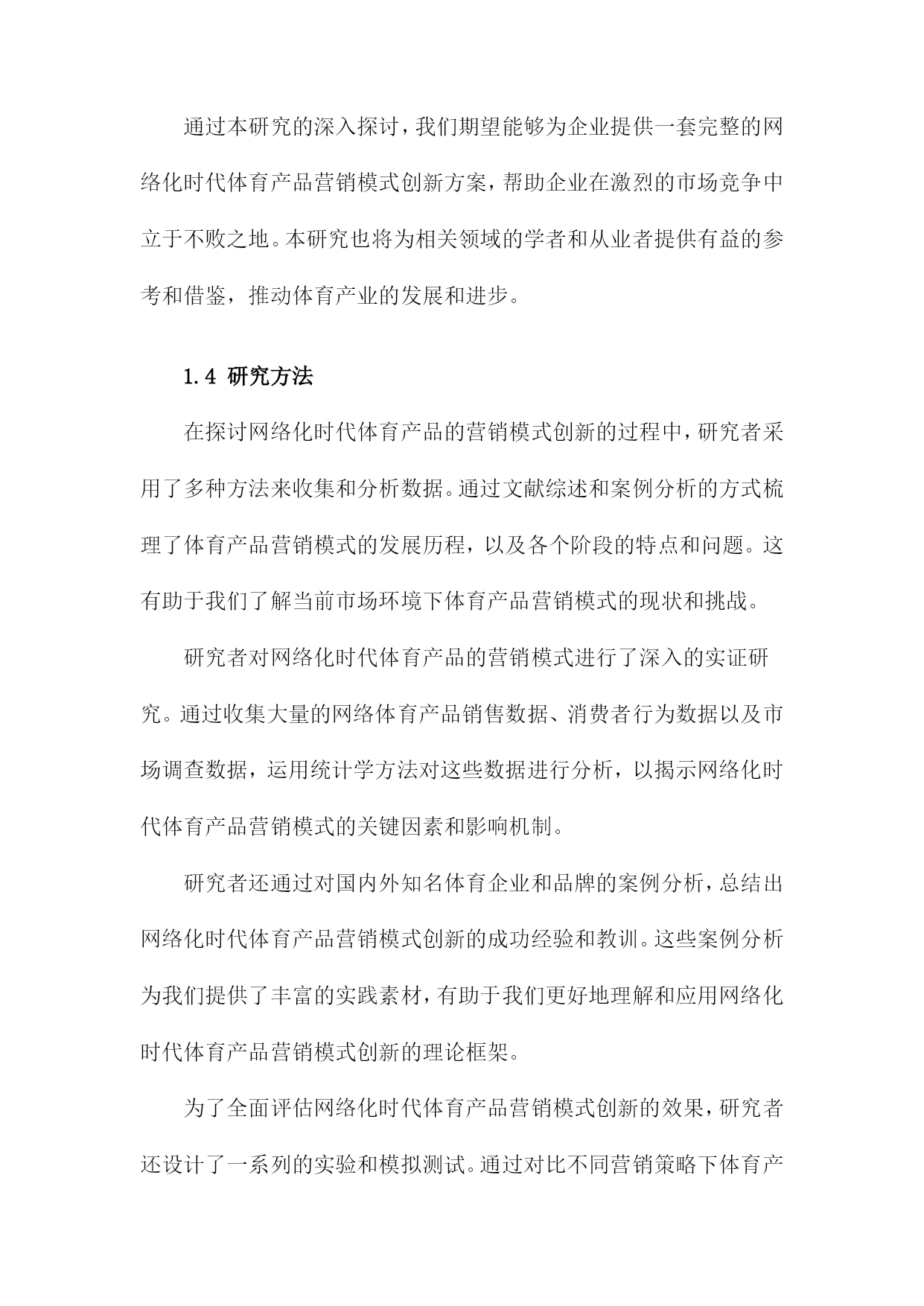 通过本研究的深入探讨，我们期望能够为企业提供一套完整的网络化时代体育产品营销模式创新方案，帮助企业在激烈的市场竞争中立于不败之地。本研究也将为相关领域的学者和从业者提供有益的参考和借鉴，推动体育产业的发展和进步。

1.4 研究方法

在探讨网络化时代体育产品的营销模式创新的过程中，研究者采用了多种方法来收集和分析数据。通过文献综述和案例分析的方式梳理了体育产品营销模式的发展历程，以及各个阶段的特点和问题。这有助于我们了解当前市场环境下体育产品营销模式的现状和挑战。

研究者对网络化时代体育产品的营销模式进行了深入的实证研究。通过收集大量的网络体育产品销售数据、消费者行为数据以及市场调查数据，运用统计学方法对这些数据进行分析，以揭示网络化时代体育产品营销模式的关键因素和影响机制。

研究者还通过对国内外知名体育企业和品牌的案例分析，总结出网络化时代体育产品营销模式创新的成功经验和教训。这些案例分析为我们提供了丰富的实践素材，有助于我们更好地理解和应用网络化时代体育产品营销模式创新的理论框架。

为了全面评估网络化时代体育产品营销模式创新的效果，研究者还设计了一系列的实验和模拟测试。通过对比不同营销策略下体育产